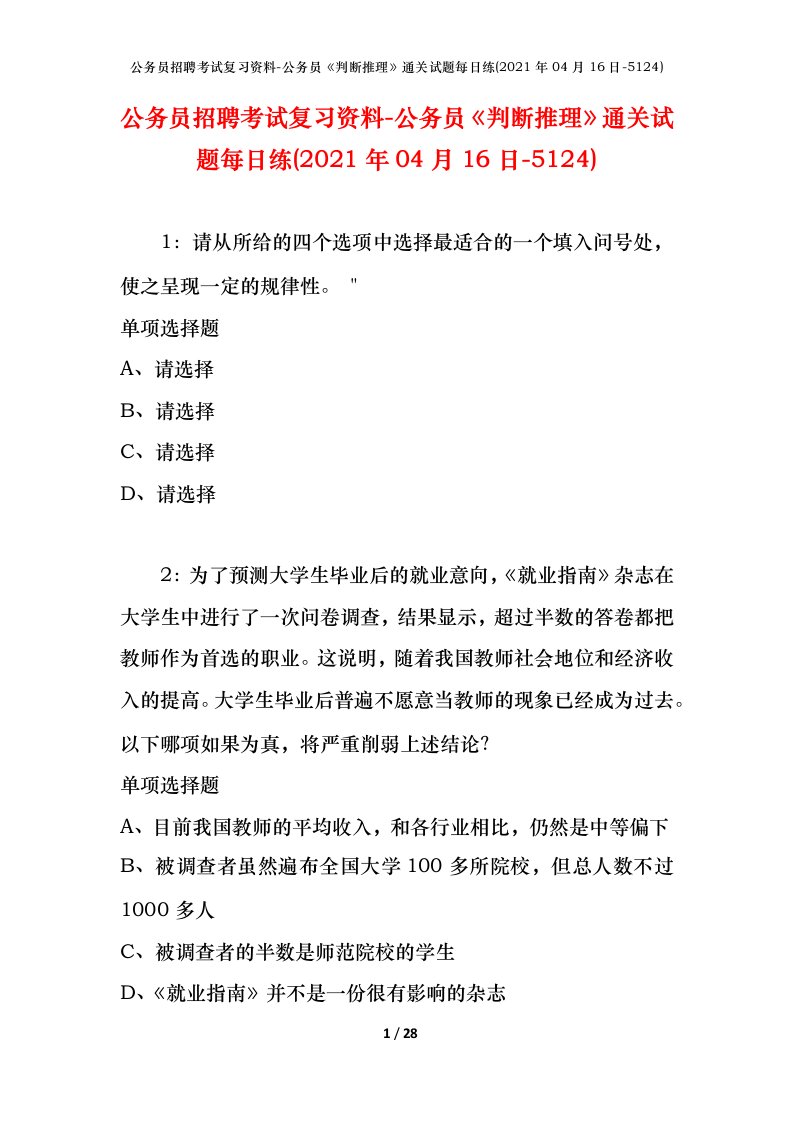 公务员招聘考试复习资料-公务员《判断推理》通关试题每日练(2021 年 04 月 16 日-5124)

公务员招聘考试复习资料-公务员《判断推理》通关试题每日练(2021 年 04 月 16 日-5124)

1：请从所给的四个选项中选择最适合的一个填入问号处，使之呈现一定的规律性。 "

单项选择题

A、请选择

B、请选择

C、请选择

D、请选择

2：为了预测大学生毕业后的就业意向，《就业指南》杂志在大学生中进行了一次问卷调查，结果显示，超过半数的答卷都把教师作为首选的职业。这说明，随着我国教师社会地位和经济收入的提高。大学生毕业后普遍不愿意当教师的现象已经成为过去。以下哪项如果为真，将严重削弱上述结论？

单项选择题

A、目前我国教师的平均收入，和各行业相比，仍然是中等偏下

B、被调查者虽然遍布全国大学 100 多所院校，但总人数不过 1000 多人

C、被调查者的半数是师范院校的学生

D、《就业指南》并不是一份很有影响的杂志

1 / 28